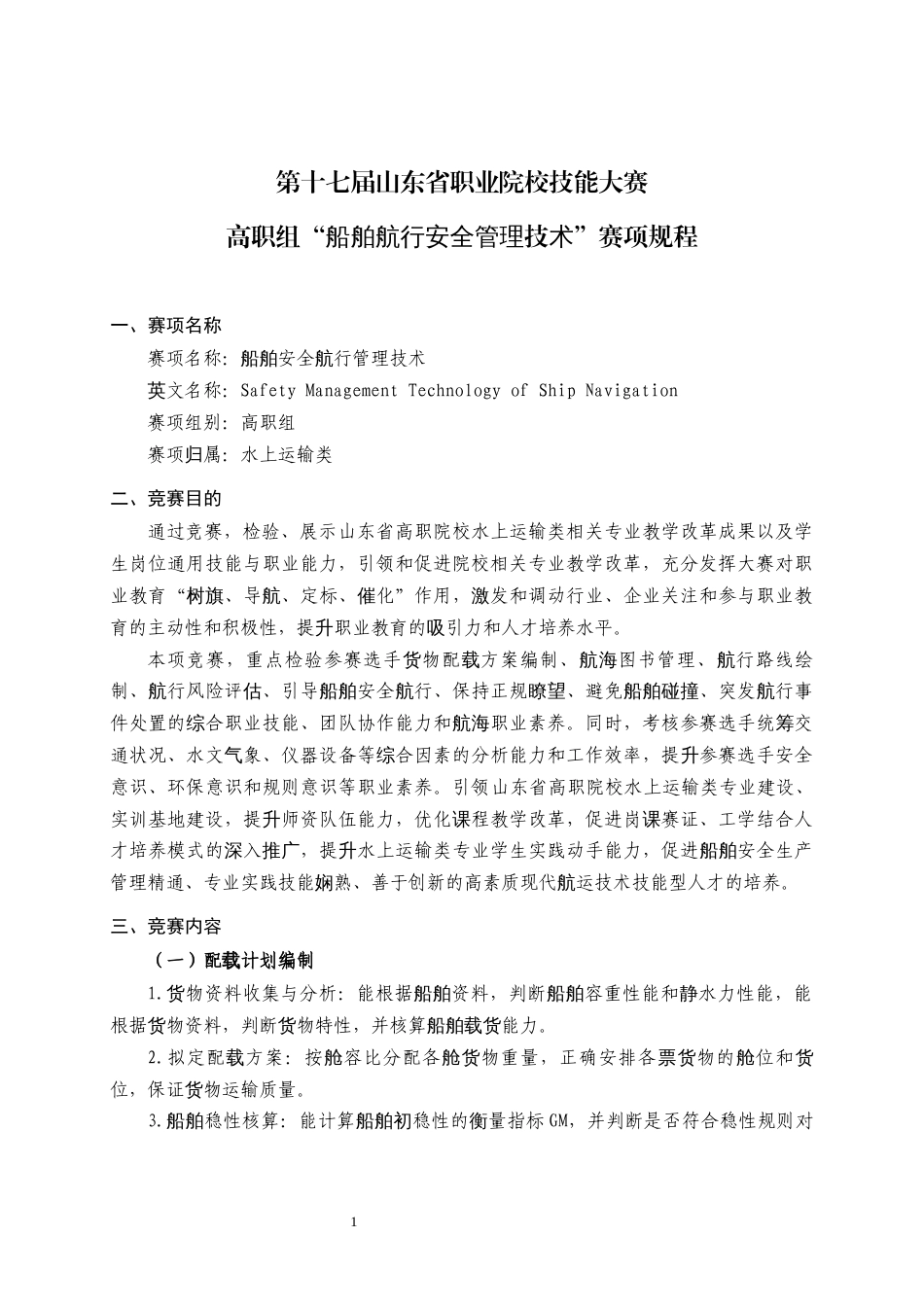 第十七届山东省职业院校技能大赛

高职组“船舶航行安全管理技术”赛项规程

一、赛项名称

赛项名称：船舶安全航行管理技术

英文名称：Safety Management Technology of Ship Navigation

赛项组别：高职组

赛项归属：水上运输类

二、竞赛目的

通过竞赛，检验、展示山东省高职院校水上运输类相关专业教学改革成果以及学生岗位通用技能与职业能力，引领和促进院校相关专业教学改革，充分发挥大赛对职业教育“树旗、导航、定标、催化”作用，激发和调动行业、企业关注和参与职业教育的主动性和积极性，提升职业教育的吸引力和人才培养水平。

本项竞赛，重点检验参赛选手货物配载方案编制、航海图书管理、航行路线绘制、航行风险评估、引导船舶安全航行、保持正规瞭望、避免船舶碰撞、突发航行事件处置的综合职业技能、团队协作能力和航海职业素养。同时，考核参赛选手统筹交通状况、水文气象、仪器设备等综合因素的分析能力和工作效率，提升参赛选手安全意识、环保意识和规则意识等职业素养。引领山东省高职院校水上运输类专业建设、实训基地建设，提升师资队伍能力，优化课程教学改革，促进岗课赛证、工学结合人才培养模式的深入推广，提升水上运输类专业学生实践动手能力，促进船舶安全生产管理精通、专业实践技能娴熟、善于创新的高素质现代航运技术技能型人才的培养。

三、竞赛内容

（一）配载计划编制

1.货物资料收集与分析：能根据船舶资料，判断船舶容重性能和静水力性能，能根据货物资料，判断货物特性，并核算船舶载货能力。

2.拟定配载方案：按舱容比分配各舱货物重量，正确安排各票货物的舱位和货位，保证货物运输质量。

3.船舶稳性核算：能计算船舶初稳性的衡量指标GM，并判断是否符合稳性规则对

1